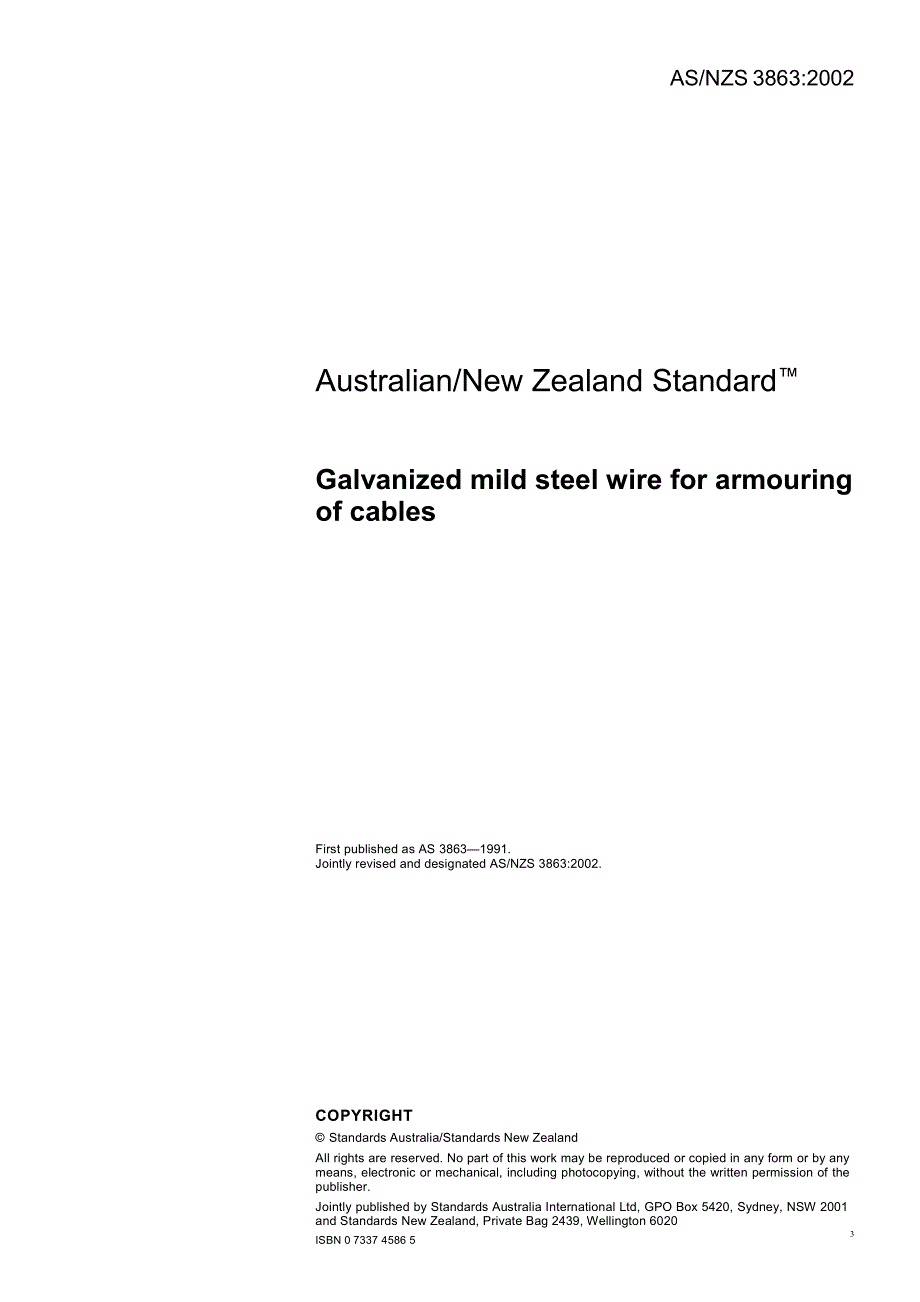 AS/NZS 3863:2002

Australian/New Zealand Standard™

Galvanized mild steel wire for armouring of cables

First published as AS 3863—1991.
Jointly revised and designated AS/NZS 3863:2002.

COPYRIGHT

© Standards Australia/Standards New Zealand

All rights are reserved. No part of this work may be reproduced or copied in any form or by any means, electronic or mechanical, including photocopying, without the written permission of the publisher.

Jointly published by Standards Australia International Ltd, GPO Box 5420, Sydney, NSW 2001 and Standards New Zealand, Private Bag 2439, Wellington 6020

ISBN 0 7337 4586 5

3